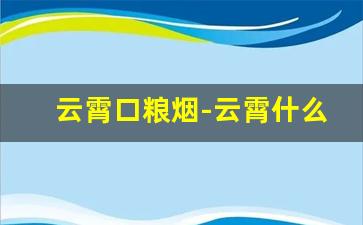 云霄口粮烟-云霄什么